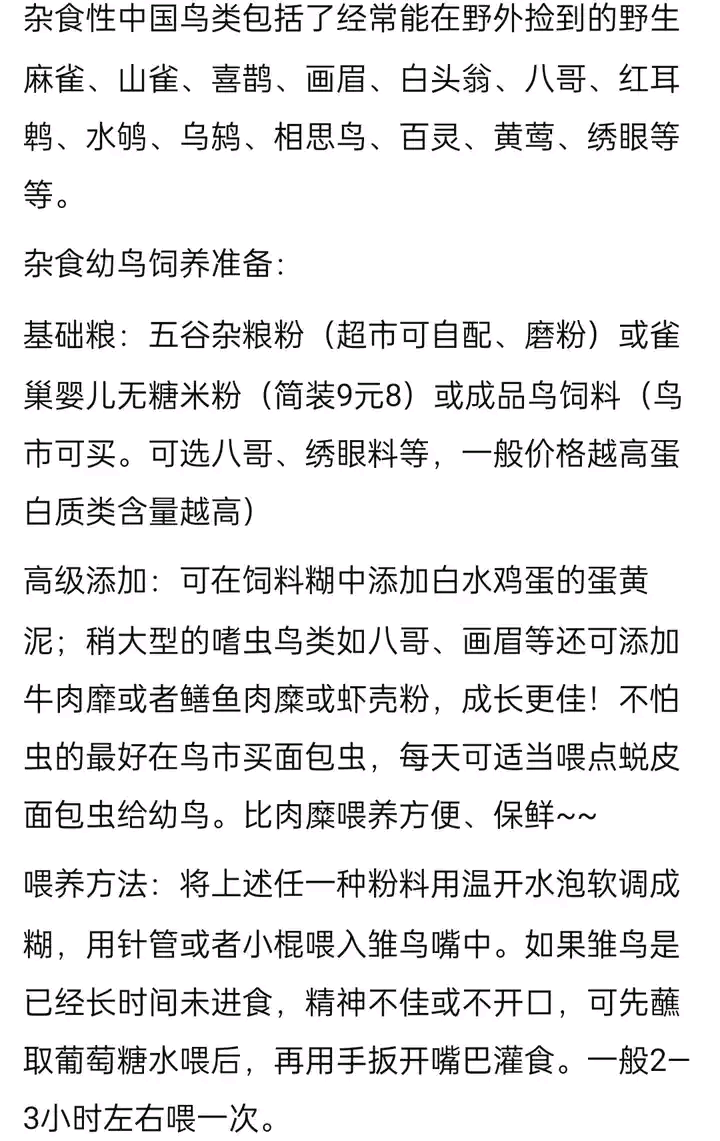 杂食性中国鸟类包括了经常能在野外捡到的野生麻雀、山雀、喜鹊、画眉、白头翁、八哥、红耳鹎、水鸲、乌鸫、相思鸟、百灵、黄莺、绣眼等等。

杂食幼鸟饲养准备：

基础粮：五谷杂粮粉（超市可自配、磨粉）或雀巢婴儿无糖米粉（简装9元8）或成品鸟饲料（鸟市可买。可选八哥、绣眼料等，一般价格越高蛋白质类含量越高）

高级添加：可在饲料糊中添加白水鸡蛋的蛋黄泥；稍大型的嗜虫鸟类如八哥、画眉等还可添加牛肉靡或者鳝鱼肉糜或虾壳粉，成长更佳！不怕虫的最好在鸟市买面包虫，每天可适当喂点蜕皮面包虫给幼鸟。比肉糜喂养方便、保鲜~~

喂养方法：将上述任一种粉料用温开水泡软调成糊，用针管或者小棍喂入雏鸟嘴中。如果雏鸟是已经长时间未进食，精神不佳或不开口，可先蘸取葡萄糖水喂后，再用手扳开嘴巴灌食。一般2—3小时左右喂一次。